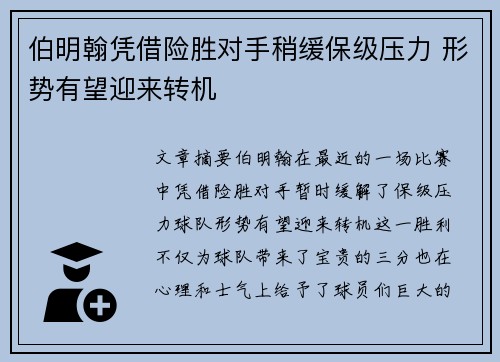 伯明翰凭借险胜对手稍缓保级压力 形势有望迎来转机

文章摘要伯明翰在最近的一场比赛中凭借险胜对手暂时缓解了保级压力球队形势有望迎来转机这一胜利不仅为球队带来了宝贵的三分也在心理和士气上给予了球员们巨大的